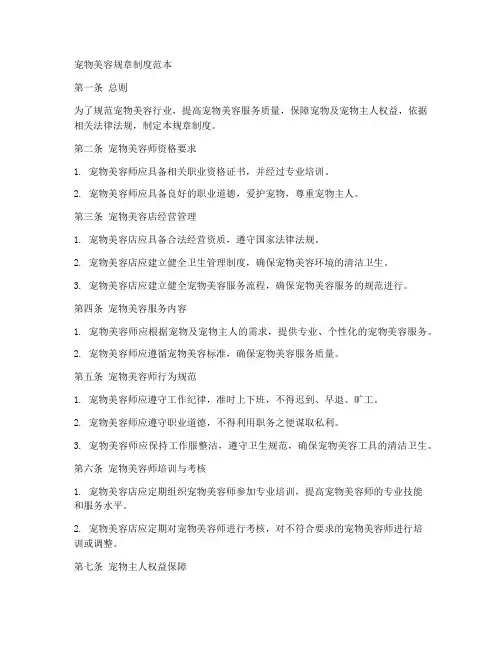 宠物美容规章制度范本

第一条 总则

为了规范宠物美容行业，提高宠物美容服务质量，保障宠物及宠物主人权益，依据相关法律法规，制定本规章制度。

第二条 宠物美容师资格要求

1. 宠物美容师应具备相关职业资格证书，并经过专业培训。

2. 宠物美容师应具备良好的职业道德，爱护宠物，尊重宠物主人。

第三条 宠物美容店经营管理

1. 宠物美容店应具备合法经营资质，遵守国家法律法规。

2. 宠物美容店应建立健全卫生管理制度，确保宠物美容环境的清洁卫生。

3. 宠物美容店应建立健全宠物美容服务流程，确保宠物美容服务的规范进行。

第四条 宠物美容服务内容

1. 宠物美容师应根据宠物及宠物主人的需求，提供专业、个性化的宠物美容服务。

2. 宠物美容师应遵循宠物美容标准，确保宠物美容服务质量。

第五条 宠物美容师行为规范

1. 宠物美容师应遵守工作纪律，准时上下班，不得迟到、早退、旷工。

2. 宠物美容师应遵守职业道德，不得利用职务之便谋取私利。

3. 宠物美容师应保持工作服整洁，遵守卫生规范，确保宠物美容工具的清洁卫生。

第六条 宠物美容师培训与考核

1. 宠物美容店应定期组织宠物美容师参加专业培训，提高宠物美容师的专业技能和服务水平。

2. 宠物美容店应定期对宠物美容师进行考核，对不符合要求的宠物美容师进行培训或调整。

第七条 宠物主人权益保障